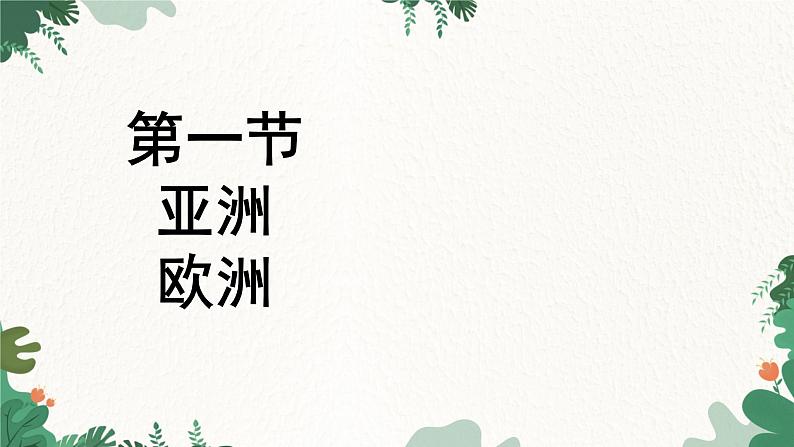 第一节
亚洲
欧洲